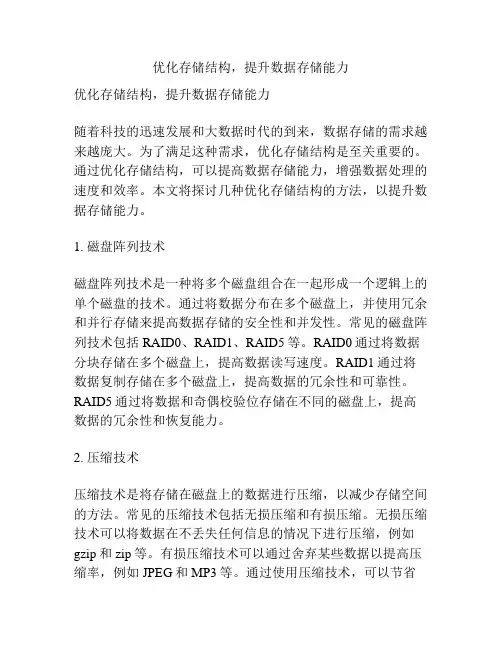 优化存储结构，提升数据存储能力

优化存储结构，提升数据存储能力

随着科技的迅速发展和大数据时代的到来，数据存储的需求越来越庞大。为了满足这种需求，优化存储结构是至关重要的。通过优化存储结构，可以提高数据存储能力，增强数据处理的速度和效率。本文将探讨几种优化存储结构的方法，以提升数据存储能力。

1. 磁盘阵列技术

磁盘阵列技术是一种将多个磁盘组合在一起形成一个逻辑上的单个磁盘的技术。通过将数据分布在多个磁盘上，并使用冗余和并行存储来提高数据存储的安全性和并发性。常见的磁盘阵列技术包括 RAID0、RAID1、RAID5 等。RAID0 通过将数据分块存储在多个磁盘上，提高数据读写速度。RAID1 通过将数据复制存储在多个磁盘上，提高数据的冗余性和可靠性。RAID5 通过将数据和奇偶校验位存储在不同的磁盘上，提高数据的冗余性和恢复能力。

2. 压缩技术

压缩技术是将存储在磁盘上的数据进行压缩，以减少存储空间的方法。常见的压缩技术包括无损压缩和有损压缩。无损压缩技术可以将数据在不丢失任何信息的情况下进行压缩，例如 gzip 和 zip 等。有损压缩技术可以通过舍弃某些数据以提高压缩率，例如 JPEG 和 MP3 等。通过使用压缩技术，可以节省